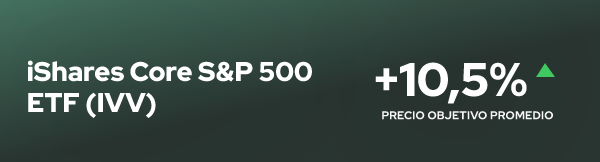 iShares Core S&P 500 ETF (IVV)

+10,5%

PRECIO OBJETIVO PROMEDIO